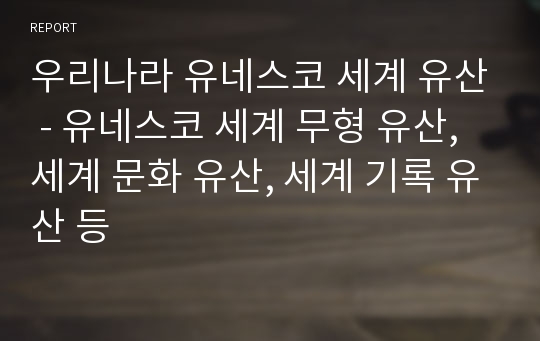 REPORT

우리나라 유네스코 세계 유산 - 유네스코 세계 무형 유산, 세계 문화 유산, 세계 기록 유산 등